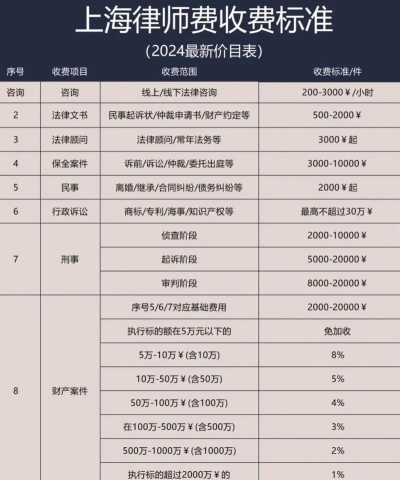 上海律师费收费标准

(2024最新价目表)

| 序号 | 收费项目 | 收费范围 | 收费标准/件 |
|---|---|---|---|
| 咨询 | 咨询 | 线上/线下法律咨询 | 200-3000￥/小时 |
| 2 | 法律文书 | 民事起诉状/仲裁申请书/财产约定等 | 500-2000￥ |
| 3 | 法律顾问 | 法律顾问/常年法务等 | 3000￥起 |
| 4 | 保全案件 | 诉前/诉讼/仲裁/委托出庭等 | 3000-10000￥ |
| 5 | 民事 | 离婚/继承/合同纠纷/债务纠纷等 | 2000￥起 |
| 6 | 行政诉讼 | 商标/专利/海事/知识产权等 | 最高不超过30万￥ |
| 7 | 刑事 | 侦查阶段 | 2000-10000￥ |
|  |  | 起诉阶段 | 5000-20000￥ |
|  |  | 审判阶段 | 8000-20000￥ |
| 8 | 财产案件 | 序号5/6/7对应基础费用 | 2000-20000￥ |
|  |  | 执行标的额在5万元以下的 | 免加收 |
|  |  | 5万-10万￥(含10万) | 8% |
|  |  | 10万-50万￥(含50万) | 5% |
|  |  | 50万-100万￥(含100万) | 4% |
|  |  | 在100万-500万￥(含500万) | 3% |
|  |  | 500万-1000万￥(含1000万) | 2% |
|  |  | 执行标的超过2000万￥的 | 1% |